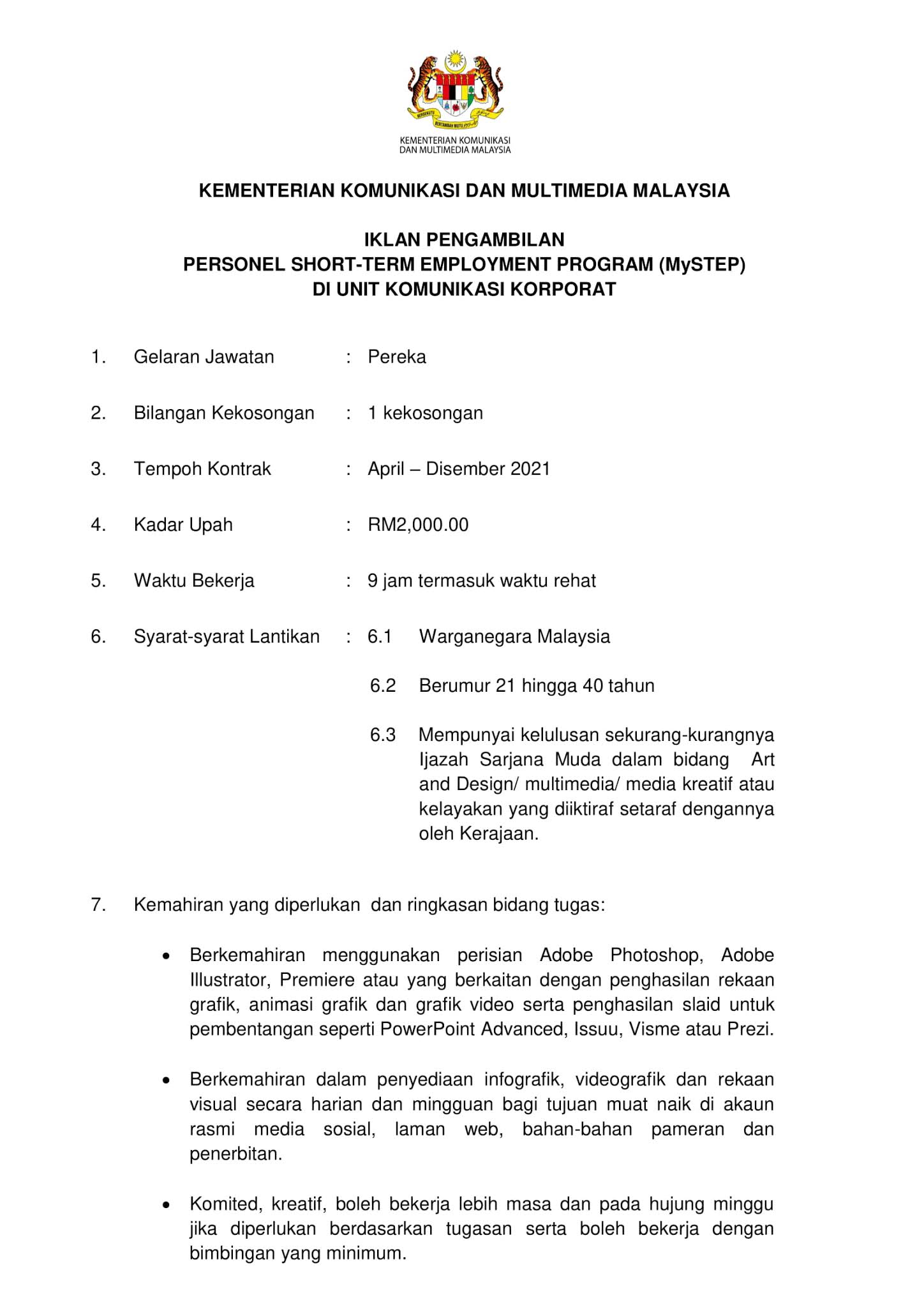 BERSEKUTU BERTAMBAH MUTU

KEMENTERIAN KOMUNIKASI DAN MULTIMEDIA MALAYSIA

KEMENTERIAN KOMUNIKASI DAN MULTIMEDIA MALAYSIA

IKLAN PENGAMBILAN
PERSONEL SHORT-TERM EMPLOYMENT PROGRAM (MySTEP)
DI UNIT KOMUNIKASI KORPORAT

1. Gelaran Jawatan : Pereka

2. Bilangan Kekosongan : 1 kekosongan

3. Tempoh Kontrak : April – Disember 2021

4. Kadar Upah : RM2,000.00

5. Waktu Bekerja : 9 jam termasuk waktu rehat

6. Syarat-syarat Lantikan : 6.1 Warganegara Malaysia

6.2 Berumur 21 hingga 40 tahun

6.3 Mempunyai kelulusan sekurang-kurangnya Ijazah Sarjana Muda dalam bidang Art and Design/ multimedia/ media kreatif atau kelayakan yang diiktiraf setaraf dengannya oleh Kerajaan.

7. Kemahiran yang diperlukan dan ringkasan bidang tugas:

• Berkemahiran menggunakan perisian Adobe Photoshop, Adobe Illustrator, Premiere atau yang berkaitan dengan penghasilan rekaan grafik, animasi grafik dan grafik video serta penghasilan slaid untuk pembentangan seperti PowerPoint Advanced, Issuu, Visme atau Prezi.

• Berkemahiran dalam penyediaan infografik, videografik dan rekaan visual secara harian dan mingguan bagi tujuan muat naik di akaun rasmi media sosial, laman web, bahan-bahan pameran dan penerbitan.

• Komited, kreatif, boleh bekerja lebih masa dan pada hujung minggu jika diperlukan berdasarkan tugasan serta boleh bekerja dengan bimbingan yang minimum.